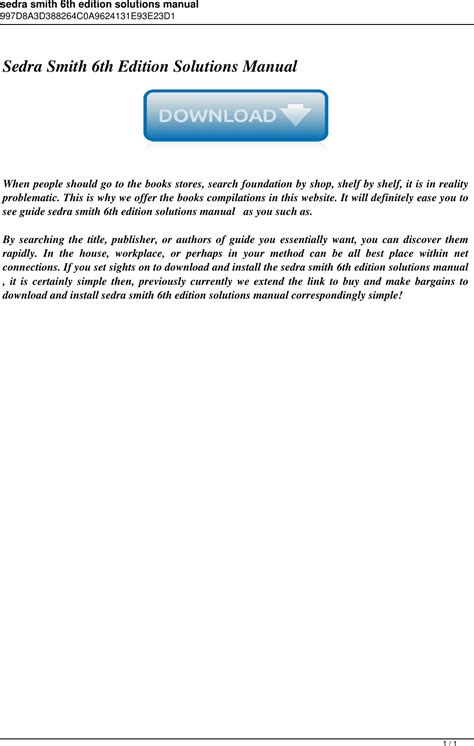 sedra smith 6th edition solutions manual
997D8A3D388264C0A9624131E93E23D1

Sedra Smith 6th Edition Solutions Manual

DOWNLOAD

When people should go to the books stores, search foundation by shop, shelf by shelf, it is in reality problematic. This is why we offer the books compilations in this website. It will definitely ease you to see guide sedra smith 6th edition solutions manual as you such as.

By searching the title, publisher, or authors of guide you essentially want, you can discover them rapidly. In the house, workplace, or perhaps in your method can be all best place within net connections. If you set sights on to download and install the sedra smith 6th edition solutions manual , it is certainly simple then, previously currently we extend the link to buy and make bargains to download and install sedra smith 6th edition solutions manual correspondingly simple!

1 / 1